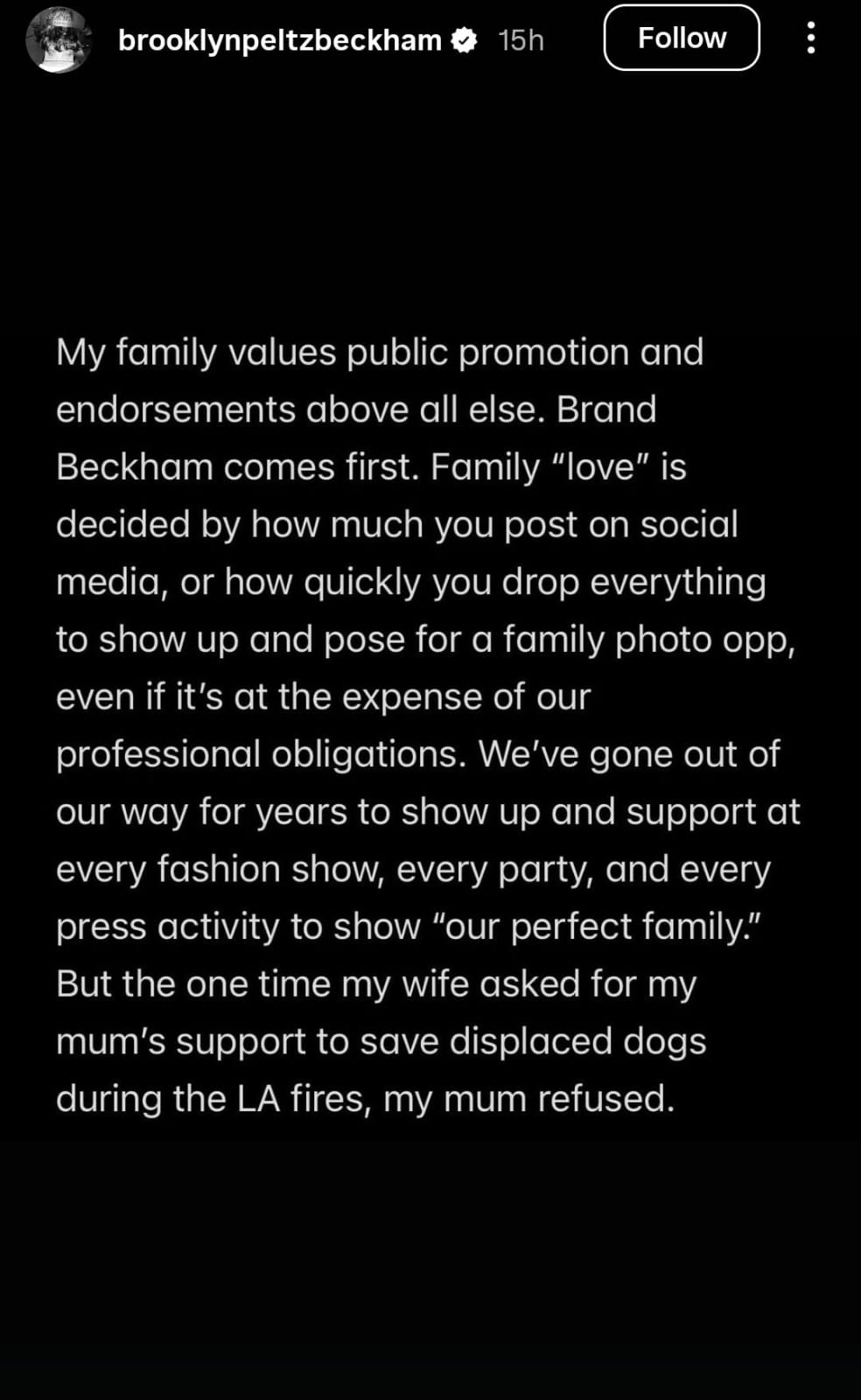 brooklynpeltzbeckham 15h Follow

My family values public promotion and endorsements above all else. Brand Beckham comes first. Family “love” is decided by how much you post on social media, or how quickly you drop everything to show up and pose for a family photo opp, even if it’s at the expense of our professional obligations. We’ve gone out of our way for years to show up and support at every fashion show, every party, and every press activity to show “our perfect family.” But the one time my wife asked for my mum’s support to save displaced dogs during the LA fires, my mum refused.